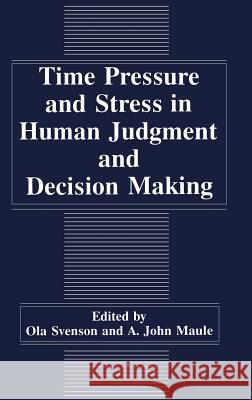 Time Pressure and Stress in Human Judgment and Decision Making

Edited by
Ola Svenson and A. John Maule

Kraina Książek